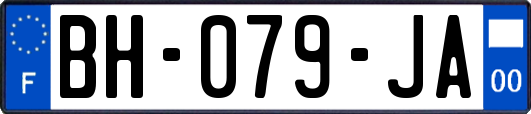 F
BH-079-JA
00